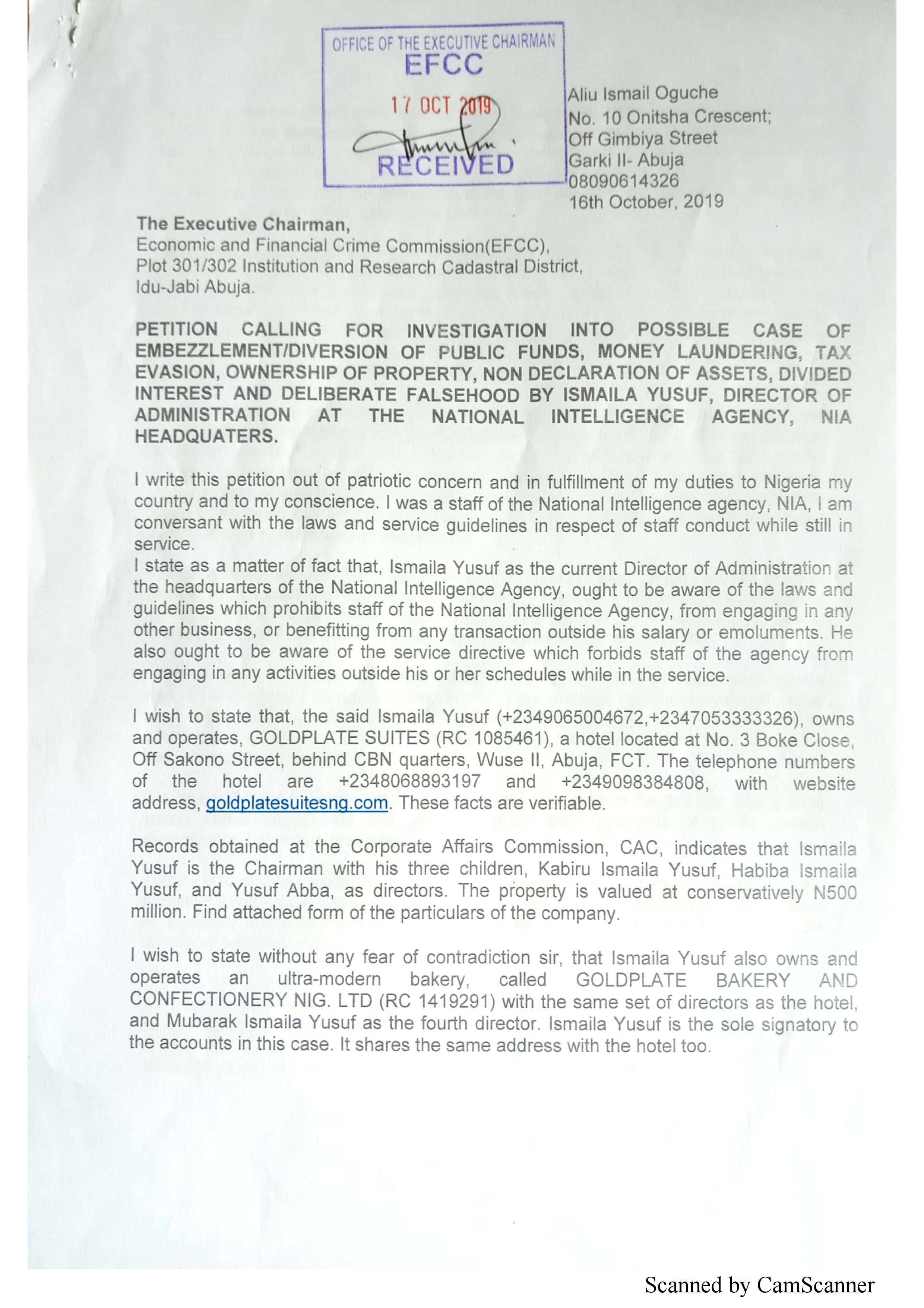 OFFICE OF THE EXECUTIVE CHAIRMAN
EFCC
17 OCT 2019
RECEIVED

Aliu Ismail Oguche
No. 10 Onitsha Crescent;
Off Gimbiya Street
Garki II- Abuja
08090614326
16th October, 2019

The Executive Chairman,
Economic and Financial Crime Commission(EFCC),
Plot 301/302 Institution and Research Cadastral District,
Idu-Jabi Abuja.

PETITION CALLING FOR INVESTIGATION INTO POSSIBLE CASE OF EMBEZZLEMENT/DIVERSION OF PUBLIC FUNDS, MONEY LAUNDERING, TAX EVASION, OWNERSHIP OF PROPERTY, NON DECLARATION OF ASSETS, DIVIDED INTEREST AND DELIBERATE FALSEHOOD BY ISMAILA YUSUF, DIRECTOR OF ADMINISTRATION AT THE NATIONAL INTELLIGENCE AGENCY, NIA HEADQUATERS.

I write this petition out of patriotic concern and in fulfillment of my duties to Nigeria my country and to my conscience. I was a staff of the National Intelligence agency, NIA, I am conversant with the laws and service guidelines in respect of staff conduct while still in service.
I state as a matter of fact that, Ismaila Yusuf as the current Director of Administration at the headquarters of the National Intelligence Agency, ought to be aware of the laws and guidelines which prohibits staff of the National Intelligence Agency, from engaging in any other business, or benefitting from any transaction outside his salary or emoluments. He also ought to be aware of the service directive which forbids staff of the agency from engaging in any activities outside his or her schedules while in the service.

I wish to state that, the said Ismaila Yusuf (+2349065004672,+2347053333326), owns and operates, GOLDPLATE SUITES (RC 1085461), a hotel located at No. 3 Boke Close, Off Sakono Street, behind CBN quarters, Wuse II, Abuja, FCT. The telephone numbers of the hotel are +2348068893197 and +2349098384808, with website address, goldplatesuitesng.com. These facts are verifiable.

Records obtained at the Corporate Affairs Commission, CAC, indicates that Ismaila Yusuf is the Chairman with his three children, Kabiru Ismaila Yusuf, Habiba Ismaila Yusuf, and Yusuf Abba, as directors. The property is valued at conservatively N500 million. Find attached form of the particulars of the company.

I wish to state without any fear of contradiction sir, that Ismaila Yusuf also owns and operates an ultra-modern bakery, called GOLDPLATE BAKERY AND CONFECTIONERY NIG. LTD (RC 1419291) with the same set of directors as the hotel, and Mubarak Ismaila Yusuf as the fourth director. Ismaila Yusuf is the sole signatory to the accounts in this case. It shares the same address with the hotel too.

Scanned by CamScanner